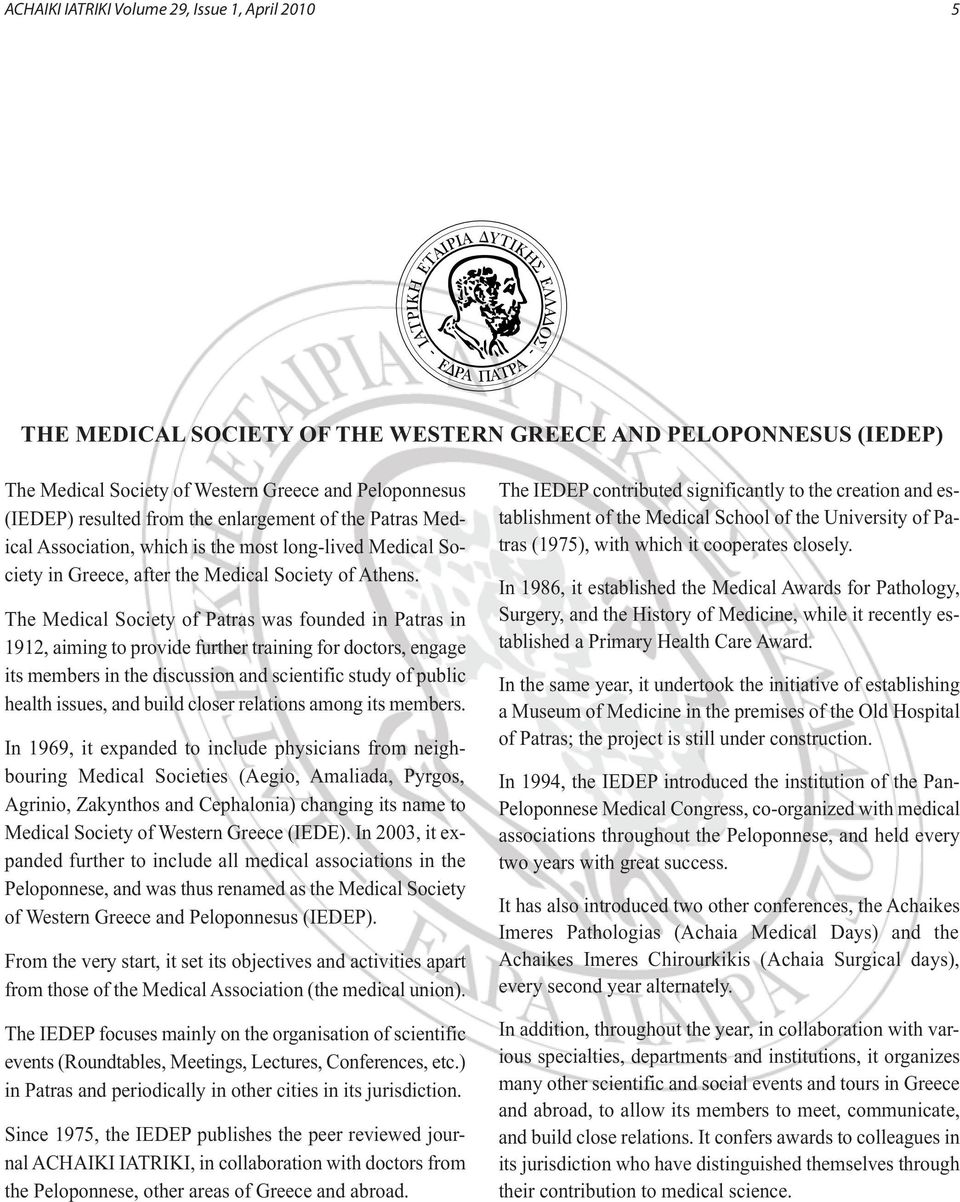 ACHAIKI IATRIKI Volume 29, Issue 1, April 2010

5

ΙΑΤΡΙΚΗ ΕΤΑΙΡΙΑ ΔΥΤΙΚΗΣ ΕΛΛΑΔΟΣ - ΕΔΡΑ ΠΑΤΡΑ -

THE MEDICAL SOCIETY OF THE WESTERN GREECE AND PELOPONNESUS (IEDEP)

The Medical Society of Western Greece and Peloponnesus (IEDEP) resulted from the enlargement of the Patras Medical Association, which is the most long-lived Medical Society in Greece, after the Medical Society of Athens.

The Medical Society of Patras was founded in Patras in 1912, aiming to provide further training for doctors, engage its members in the discussion and scientific study of public health issues, and build closer relations among its members.

In 1969, it expanded to include physicians from neighbouring Medical Societies (Aegio, Amaliada, Pyrgos, Agrinio, Zakynthos and Cephalonia) changing its name to Medical Society of Western Greece (IEDE). In 2003, it expanded further to include all medical associations in the Peloponnese, and was thus renamed as the Medical Society of Western Greece and Peloponnesus (IEDEP).

From the very start, it set its objectives and activities apart from those of the Medical Association (the medical union).

The IEDEP focuses mainly on the organisation of scientific events (Roundtables, Meetings, Lectures, Conferences, etc.) in Patras and periodically in other cities in its jurisdiction.

Since 1975, the IEDEP publishes the peer reviewed journal ACHAIKI IATRIKI, in collaboration with doctors from the Peloponnese, other areas of Greece and abroad.

The IEDEP contributed significantly to the creation and establishment of the Medical School of the University of Patras (1975), with which it cooperates closely.

In 1986, it established the Medical Awards for Pathology, Surgery, and the History of Medicine, while it recently established a Primary Health Care Award.

In the same year, it undertook the initiative of establishing a Museum of Medicine in the premises of the Old Hospital of Patras; the project is still under construction.

In 1994, the IEDEP introduced the institution of the Pan-Peloponnese Medical Congress, co-organized with medical associations throughout the Peloponnese, and held every two years with great success.

It has also introduced two other conferences, the Achaikes Imeres Pathologias (Achaia Medical Days) and the Achaikes Imeres Chirourkikis (Achaia Surgical days), every second year alternately.

In addition, throughout the year, in collaboration with various specialties, departments and institutions, it organizes many other scientific and social events and tours in Greece and abroad, to allow its members to meet, communicate, and build close relations. It confers awards to colleagues in its jurisdiction who have distinguished themselves through their contribution to medical science.